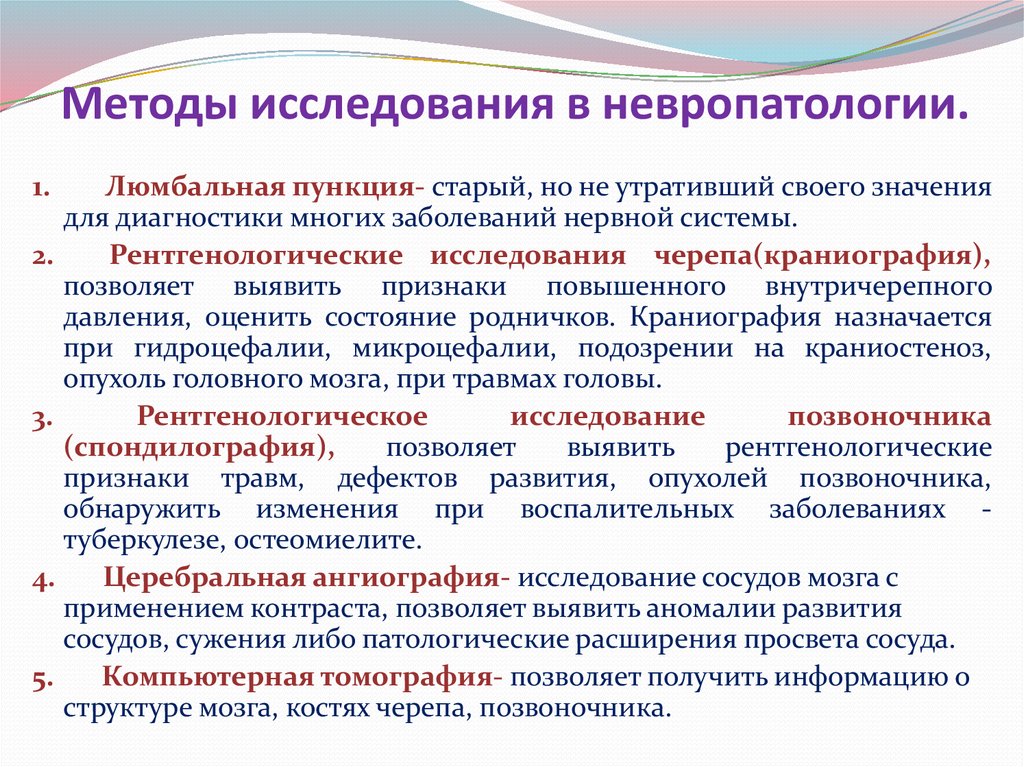 Методы исследования в невропатологии.

1. Люмбальная пункция- старый, но не утративший своего значения для диагностики многих заболеваний нервной системы.

2. Рентгенологические исследования черепа(краниография), позволяет выявить признаки повышенного внутричерепного давления, оценить состояние родничков. Краниография назначается при гидроцефалии, микроцефалии, подозрении на краниостеноз, опухоль головного мозга, при травмах головы.

3. Рентгенологическое исследование позвоночника (спондилография), позволяет выявить рентгенологические признаки травм, дефектов развития, опухолей позвоночника, обнаружить изменения при воспалительных заболеваниях - туберкулезе, остеомиелите.

4. Церебральная ангиография- исследование сосудов мозга с применением контраста, позволяет выявить аномалии развития сосудов, сужения либо патологические расширения просвета сосуда.

5. Компьютерная томография- позволяет получить информацию о структуре мозга, костях черепа, позвоночника.